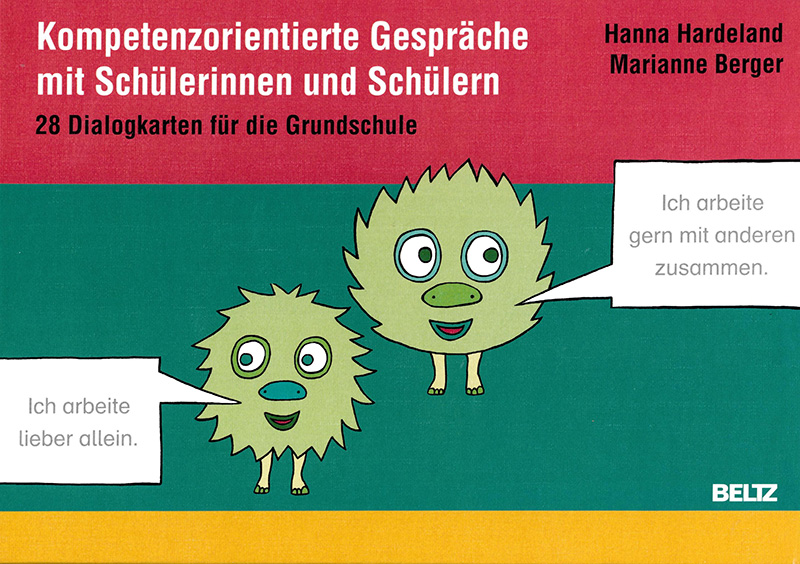 Kompetenzorientierte Gespräche mit Schülerinnen und Schülern

28 Dialogkarten für die Grundschule

Hanna Hardeland
Marianne Berger

Ich arbeite gern mit anderen zusammen.

Ich arbeite lieber allein.

BELTZ